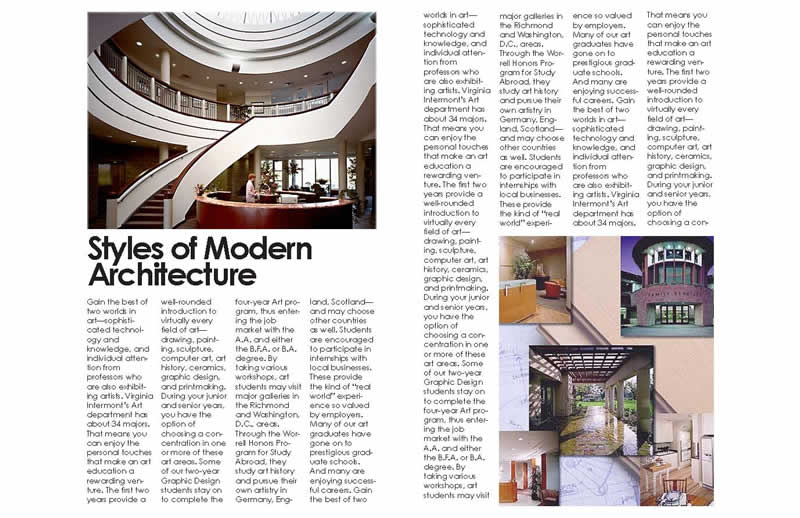 Styles of Modern Architecture

Gain the best of two worlds in art—sophisticated technology and knowledge, and individual attention from professors who are also exhibiting artists. Virginia Intermont's Art department has about 34 majors. That means you can enjoy the personal touches that make an art education a rewarding venture. The first two years provide a well-rounded introduction to virtually every field of art—drawing, painting, sculpture, computer art, art history, ceramics, graphic design, and printmaking. During your junior and senior years, you have the option of choosing a concentration in one or more of these art areas. Some of our two-year Graphic Design students stay on to complete the four-year Art program, thus entering the job market with the A.A. and either the B.F.A. or B.A. degree. By taking various workshops, art students may visit major galleries in the Richmond and Washington, D.C., areas. Through the Worrell Honors Program for Study Abroad, they study art history and pursue their own artistry in Germany, England, Scotland—and may choose other countries as well. Students are encouraged to participate in internships with local businesses. These provide the kind of "real world" experience so valued by employers. Many of our art graduates have gone on to prestigious graduate schools. And many are enjoying successful careers. Gain the best of two

worlds in art—sophisticated technology and knowledge, and individual attention from professors who are also exhibiting artists. Virginia Intermont's Art department has about 34 majors. That means you can enjoy the personal touches that make an art education a rewarding venture. The first two years provide a well-rounded introduction to virtually every field of art—drawing, painting, sculpture, computer art, art history, ceramics, graphic design, and printmaking. During your junior and senior years, you have the option of choosing a concentration in one or more of these art areas. Some of our two-year Graphic Design students stay on to complete the four-year Art program, thus entering the job market with the A.A. and either the B.F.A. or B.A. degree. By taking various workshops, art students may visit major galleries in the Richmond and Washington, D.C., areas. Through the Worrell Honors Program for Study Abroad, they study art history and pursue their own artistry in Germany, England, Scotland—and may choose other countries as well. Students are encouraged to participate in internships with local businesses. These provide the kind of "real world" experience so valued by employers. Many of our art graduates have gone on to prestigious graduate schools. And many are enjoying successful careers. Gain the best of two worlds in art—sophisticated technology and knowledge, and individual attention from professors who are also exhibiting artists. Virginia Intermont's Art department has about 34 majors. That means you can enjoy the personal touches that make an art education a rewarding venture. The first two years provide a well-rounded introduction to virtually every field of art—drawing, painting, sculpture, computer art, art history, ceramics, graphic design, and printmaking. During your junior and senior years, you have the option of choosing a con-